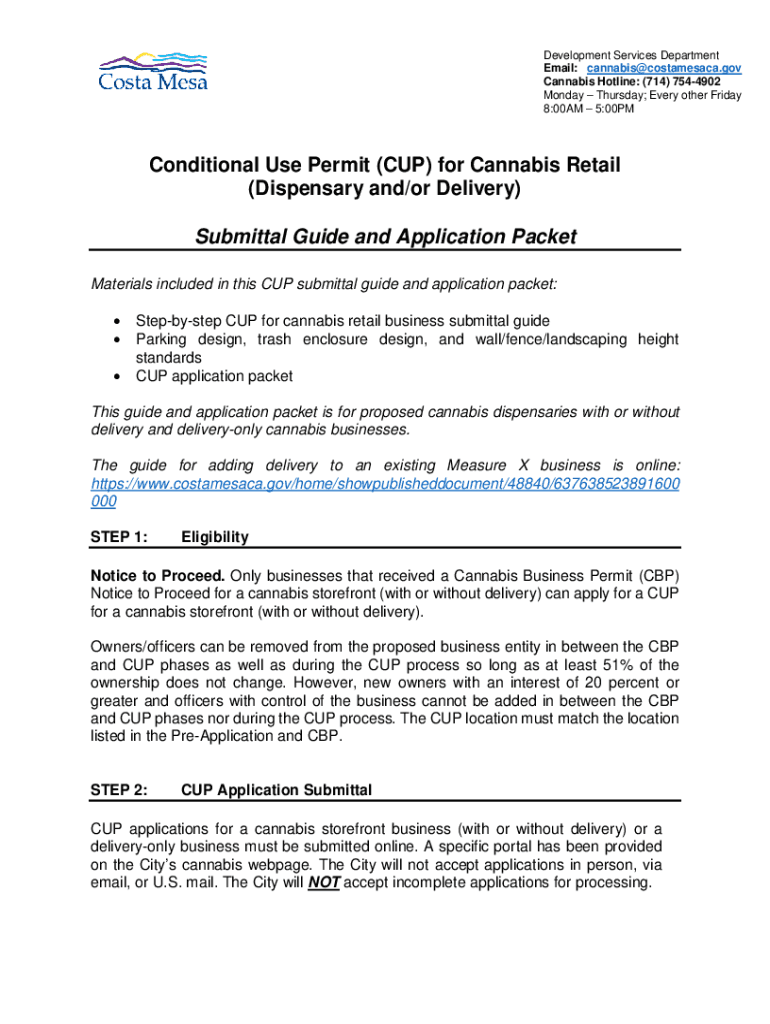 Costa Mesa

Development Services Department
Email: cannabis@costamesaca.gov
Cannabis Hotline: (714) 754-4902
Monday – Thursday; Every other Friday
8:00AM – 5:00PM

Conditional Use Permit (CUP) for Cannabis Retail (Dispensary and/or Delivery)

Submittal Guide and Application Packet

Materials included in this CUP submittal guide and application packet:

• Step-by-step CUP for cannabis retail business submittal guide
• Parking design, trash enclosure design, and wall/fence/landscaping height standards
• CUP application packet

This guide and application packet is for proposed cannabis dispensaries with or without delivery and delivery-only cannabis businesses.

The guide for adding delivery to an existing Measure X business is online: https://www.costamesaca.gov/home/showpublisheddocument/48840/637638523891600000

STEP 1: Eligibility

Notice to Proceed. Only businesses that received a Cannabis Business Permit (CBP) Notice to Proceed for a cannabis storefront (with or without delivery) can apply for a CUP for a cannabis storefront (with or without delivery).

Owners/officers can be removed from the proposed business entity in between the CBP and CUP phases as well as during the CUP process so long as at least 51% of the ownership does not change. However, new owners with an interest of 20 percent or greater and officers with control of the business cannot be added in between the CBP and CUP phases nor during the CUP process. The CUP location must match the location listed in the Pre-Application and CBP.

STEP 2: CUP Application Submittal

CUP applications for a cannabis storefront business (with or without delivery) or a delivery-only business must be submitted online. A specific portal has been provided on the City's cannabis webpage. The City will not accept applications in person, via email, or U.S. mail. The City will NOT accept incomplete applications for processing.